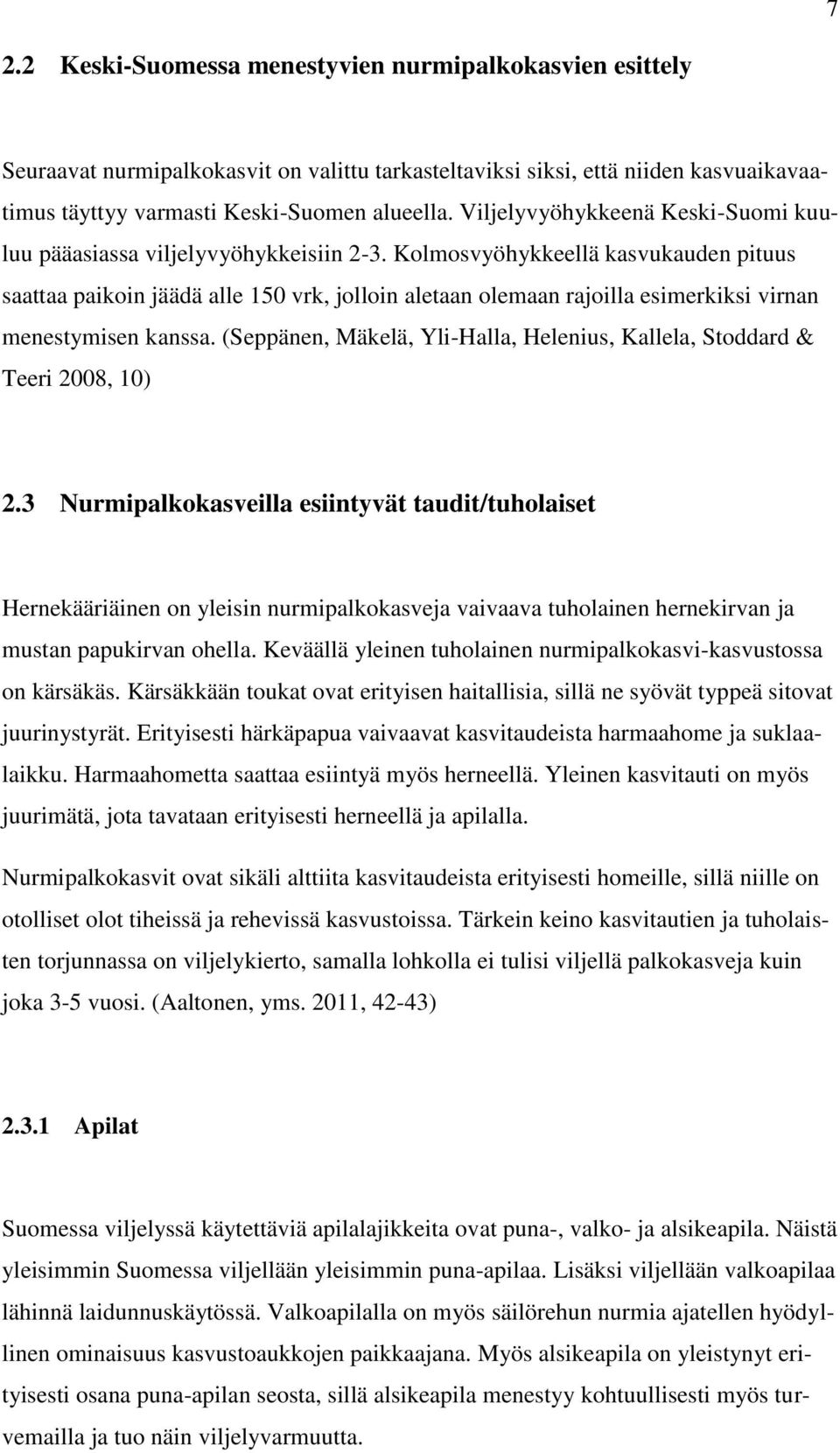 7

2.2 Keski-Suomessa menestyvien nurmipalkokasvien esittely

Seuraavat nurmipalkokasvit on valittu tarkasteltaviksi siksi, että niiden kasvuaikavaatimus täyttyy varmasti Keski-Suomen alueella. Viljelyvyöhykkeenä Keski-Suomi kuuluu pääasiassa viljelyvyöhykkeisiin 2-3. Kolmosvyöhykkeellä kasvukauden pituus saattaa paikoin jäädä alle 150 vrk, jolloin aletaan olemaan rajoilla esimerkiksi virnan menestymisen kanssa. (Seppänen, Mäkelä, Yli-Halla, Helenius, Kallela, Stoddard & Teeri 2008, 10)

2.3 Nurmipalkokasveilla esiintyvät taudit/tuholaiset

Hernekääriäinen on yleisin nurmipalkokasveja vaivaava tuholainen hernekirvan ja mustan papukirvan ohella. Keväällä yleinen tuholainen nurmipalkokasvi-kasvustossa on kärsäkäs. Kärsäkkään toukat ovat erityisen haitallisia, sillä ne syövät typpeä sitovat juurinystyrät. Erityisesti härkäpapua vaivaavat kasvitaudeista harmaahome ja suklaalaikku. Harmaahometta saattaa esiintyä myös herneellä. Yleinen kasvitauti on myös juurimätä, jota tavataan erityisesti herneellä ja apilalla.

Nurmipalkokasvit ovat sikäli alttiita kasvitaudeista erityisesti homeille, sillä niille on otolliset olot tiheissä ja rehevissä kasvustoissa. Tärkein keino kasvitautien ja tuholaisten torjunnassa on viljelykierto, samalla lohkolla ei tulisi viljellä palkokasveja kuin joka 3-5 vuosi. (Aaltonen, yms. 2011, 42-43)

2.3.1 Apilat

Suomessa viljelyssä käytettäviä apilalajikkeita ovat puna-, valko- ja alsikeapila. Näistä yleisimmin Suomessa viljellään yleisimmin puna-apilaa. Lisäksi viljellään valkoapilaa lähinnä laidunnuskäytössä. Valkoapilalla on myös säilörehun nurmia ajatellen hyödyllinen ominaisuus kasvustoaukkojen paikkaajana. Myös alsikeapila on yleistynyt erityisesti osana puna-apilan seosta, sillä alsikeapila menestyy kohtuullisesti myös turvemailla ja tuo näin viljelyvarmuutta.